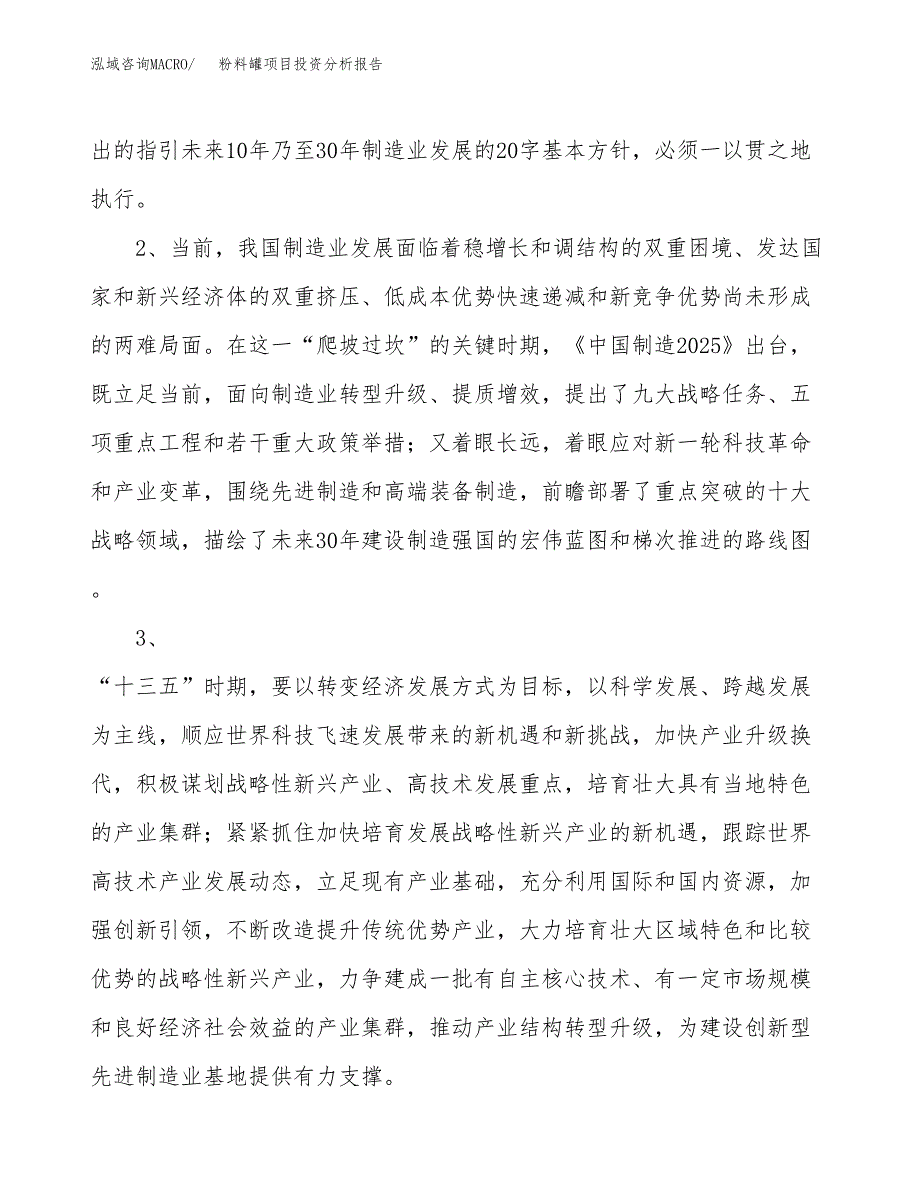 泓域咨询MACRO/　粉料罐项目投资分析报告

出的指引未来10年乃至30年制造业发展的20字基本方针，必须一以贯之地执行。

2、当前，我国制造业发展面临着稳增长和调结构的双重困境、发达国家和新兴经济体的双重挤压、低成本优势快速递减和新竞争优势尚未形成的两难局面。在这一“爬坡过坎”的关键时期，《中国制造2025》出台，既立足当前，面向制造业转型升级、提质增效，提出了九大战略任务、五项重点工程和若干重大政策举措；又着眼长远，着眼应对新一轮科技革命和产业变革，围绕先进制造和高端装备制造，前瞻部署了重点突破的十大战略领域，描绘了未来30年建设制造强国的宏伟蓝图和梯次推进的路线图。

3、

“十三五”时期，要以转变经济发展方式为目标，以科学发展、跨越发展为主线，顺应世界科技飞速发展带来的新机遇和新挑战，加快产业升级换代，积极谋划战略性新兴产业、高技术发展重点，培育壮大具有当地特色的产业集群；紧紧抓住加快培育发展战略性新兴产业的新机遇，跟踪世界高技术产业发展动态，立足现有产业基础，充分利用国际和国内资源，加强创新引领，不断改造提升传统优势产业，大力培育壮大区域特色和比较优势的战略性新兴产业，力争建成一批有自主核心技术、有一定市场规模和良好经济社会效益的产业集群，推动产业结构转型升级，为建设创新型先进制造业基地提供有力支撑。